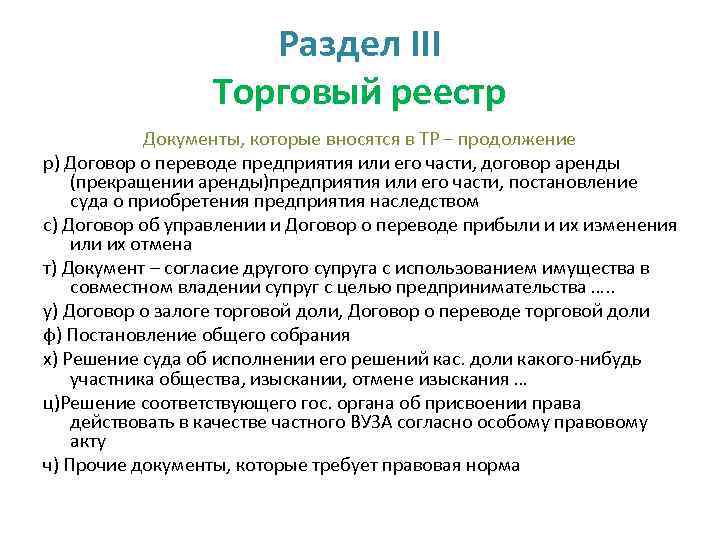 Раздел III
Торговый реестр

Документы, которые вносятся в ТР – продолжение

р) Договор о переводе предприятия или его части, договор аренды (прекращении аренды)предприятия или его части, постановление суда о приобретения предприятия наследством

с) Договор об управлении и Договор о переводе прибыли и их изменения или их отмена

т) Документ – согласие другого супруга с использованием имущества в совместном владении супруг с целью предпринимательства …..

у) Договор о залоге торговой доли, Договор о переводе торговой доли

ф) Постановление общего собрания

х) Решение суда об исполнении его решений кас. доли какого-нибудь участника общества, изыскании, отмене изыскания …

ц)Решение соответствующего гос. органа об присвоении права действовать в качестве частного ВУЗА согласно особому правовому акту

ч) Прочие документы, которые требует правовая норма